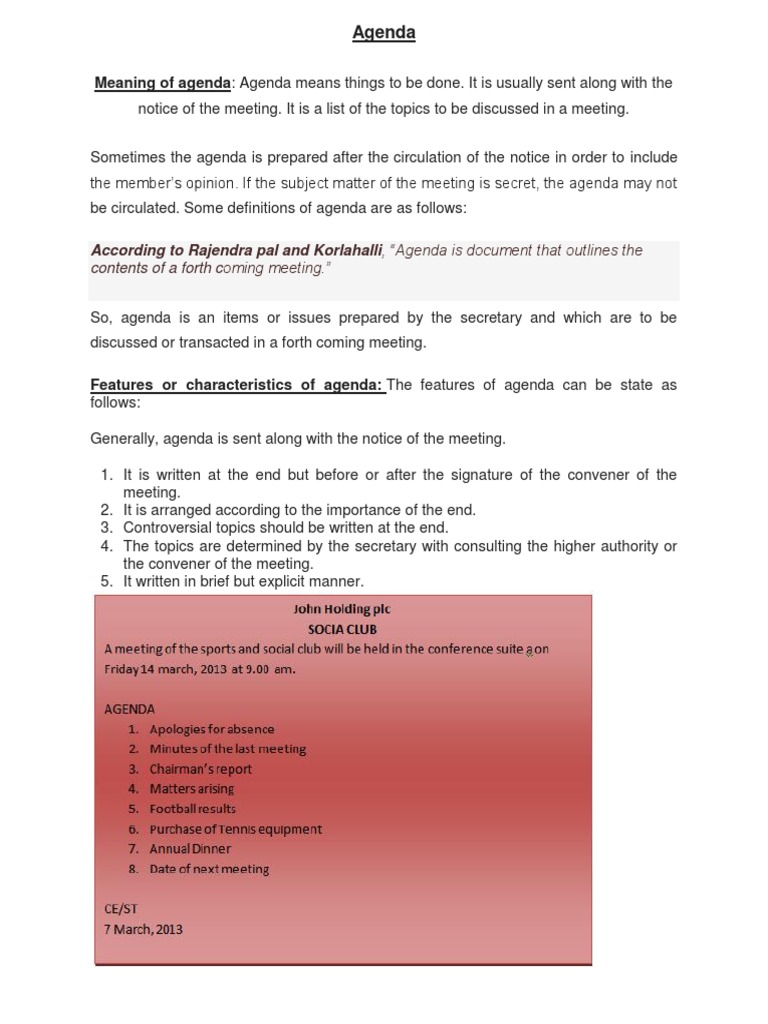 Agenda

Meaning of agenda: Agenda means things to be done. It is usually sent along with the notice of the meeting. It is a list of the topics to be discussed in a meeting.

Sometimes the agenda is prepared after the circulation of the notice in order to include the member's opinion. If the subject matter of the meeting is secret, the agenda may not be circulated. Some definitions of agenda are as follows:

According to Rajendra pal and Korlahalli, "Agenda is document that outlines the contents of a forth coming meeting."

So, agenda is an items or issues prepared by the secretary and which are to be discussed or transacted in a forth coming meeting.

Features or characteristics of agenda: The features of agenda can be state as follows:

Generally, agenda is sent along with the notice of the meeting.

1. It is written at the end but before or after the signature of the convener of the meeting.
2. It is arranged according to the importance of the end.
3. Controversial topics should be written at the end.
4. The topics are determined by the secretary with consulting the higher authority or the convener of the meeting.
5. It written in brief but explicit manner.

John Holding plc
SOCIA CLUB
A meeting of the sports and social club will be held in the conference suite a on Friday 14 march, 2013 at 9.00 am.

AGENDA
1. Apologies for absence
2. Minutes of the last meeting
3. Chairman's report
4. Matters arising
5. Football results
6. Purchase of Tennis equipment
7. Annual Dinner
8. Date of next meeting

CE/ST
7 March, 2013